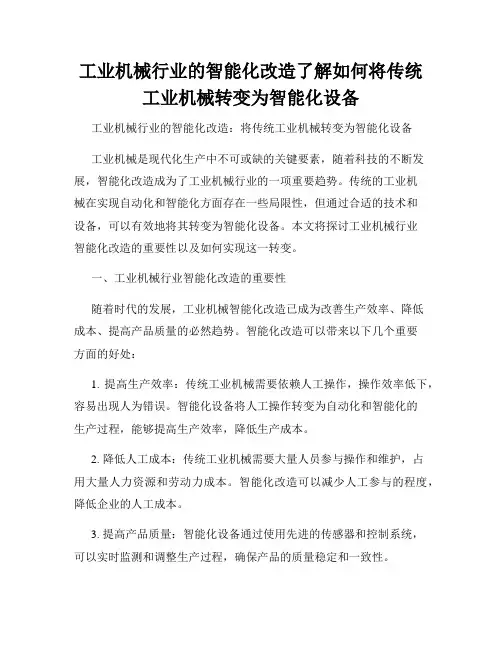 工业机械行业的智能化改造了解如何将传统工业机械转变为智能化设备

工业机械行业的智能化改造：将传统工业机械转变为智能化设备

工业机械是现代化生产中不可或缺的关键要素，随着科技的不断发展，智能化改造成为了工业机械行业的一项重要趋势。传统的工业机械在实现自动化和智能化方面存在一些局限性，但通过合适的技术和设备，可以有效地将其转变为智能化设备。本文将探讨工业机械行业智能化改造的重要性以及如何实现这一转变。

一、工业机械行业智能化改造的重要性

随着时代的发展，工业机械智能化改造已成为改善生产效率、降低成本、提高产品质量的必然趋势。智能化改造可以带来以下几个重要方面的好处：

1. 提高生产效率：传统工业机械需要依赖人工操作，操作效率低下，容易出现人为错误。智能化设备将人工操作转变为自动化和智能化的生产过程，能够提高生产效率，降低生产成本。

2. 降低人工成本：传统工业机械需要大量人员参与操作和维护，占用大量人力资源和劳动力成本。智能化改造可以减少人工参与的程度，降低企业的人工成本。

3. 提高产品质量：智能化设备通过使用先进的传感器和控制系统，可以实时监测和调整生产过程，确保产品的质量稳定和一致性。